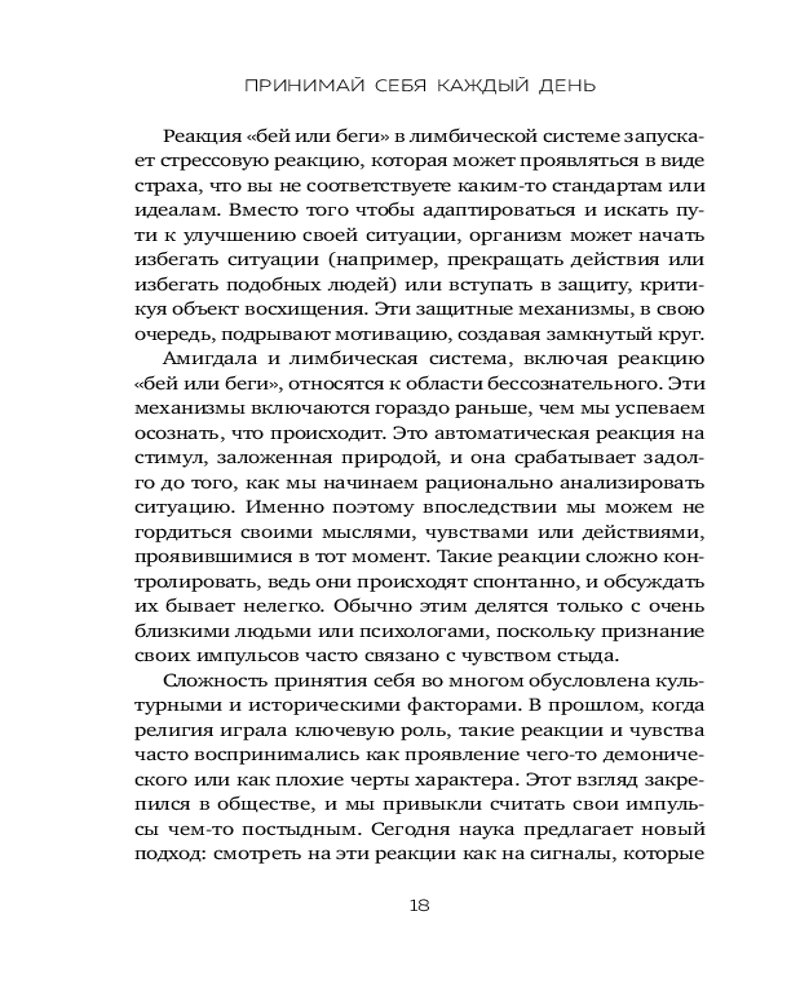 ПРИНИМАЙ СЕБЯ КАЖДЫЙ ДЕНЬ

Реакция «бей или беги» в лимбической системе запускает стрессовую реакцию, которая может проявляться в виде страха, что вы не соответствуете каким-то стандартам или идеалам. Вместо того чтобы адаптироваться и искать пути к улучшению своей ситуации, организм может начать избегать ситуации (например, прекращать действия или избегать подобных людей) или вступать в защиту, критикуя объект восхищения. Эти защитные механизмы, в свою очередь, подрывают мотивацию, создавая замкнутый круг.

Амигдала и лимбическая система, включая реакцию «бей или беги», относятся к области бессознательного. Эти механизмы включаются гораздо раньше, чем мы успеваем осознать, что происходит. Это автоматическая реакция на стимул, заложенная природой, и она срабатывает задолго до того, как мы начинаем рационально анализировать ситуацию. Именно поэтому впоследствии мы можем не гордиться своими мыслями, чувствами или действиями, проявившимися в тот момент. Такие реакции сложно контролировать, ведь они происходят спонтанно, и обсуждать их бывает нелегко. Обычно этим делятся только с очень близкими людьми или психологами, поскольку признание своих импульсов часто связано с чувством стыда.

Сложность принятия себя во многом обусловлена культурными и историческими факторами. В прошлом, когда религия играла ключевую роль, такие реакции и чувства часто воспринимались как проявление чего-то демонического или как плохие черты характера. Этот взгляд закрепился в обществе, и мы привыкли считать свои импульсы чем-то постыдным. Сегодня наука предлагает новый подход: смотреть на эти реакции как на сигналы, которые

18